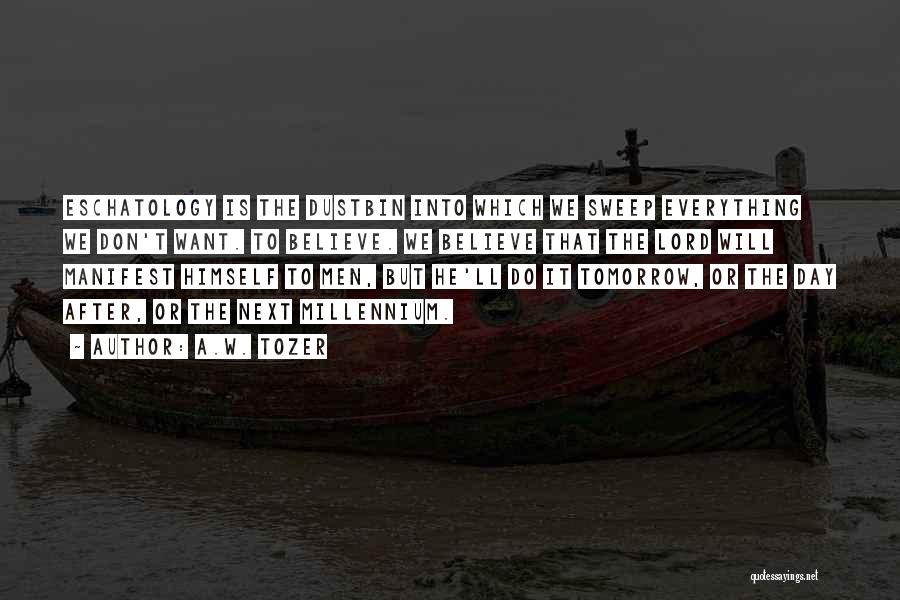 ESCHATOLOGY IS THE DUSTBIN INTO WHICH WE SWEEP EVERYTHING WE DON'T WANT. TO BELIEVE. WE BELIEVE THAT THE LORD WILL MANIFEST HIMSELF TO MEN, BUT HE'LL DO IT TOMORROW, OR THE DAY AFTER, OR THE NEXT MILLENNIUM.

~ AUTHOR: A.W. TOZER

quotessayings.net